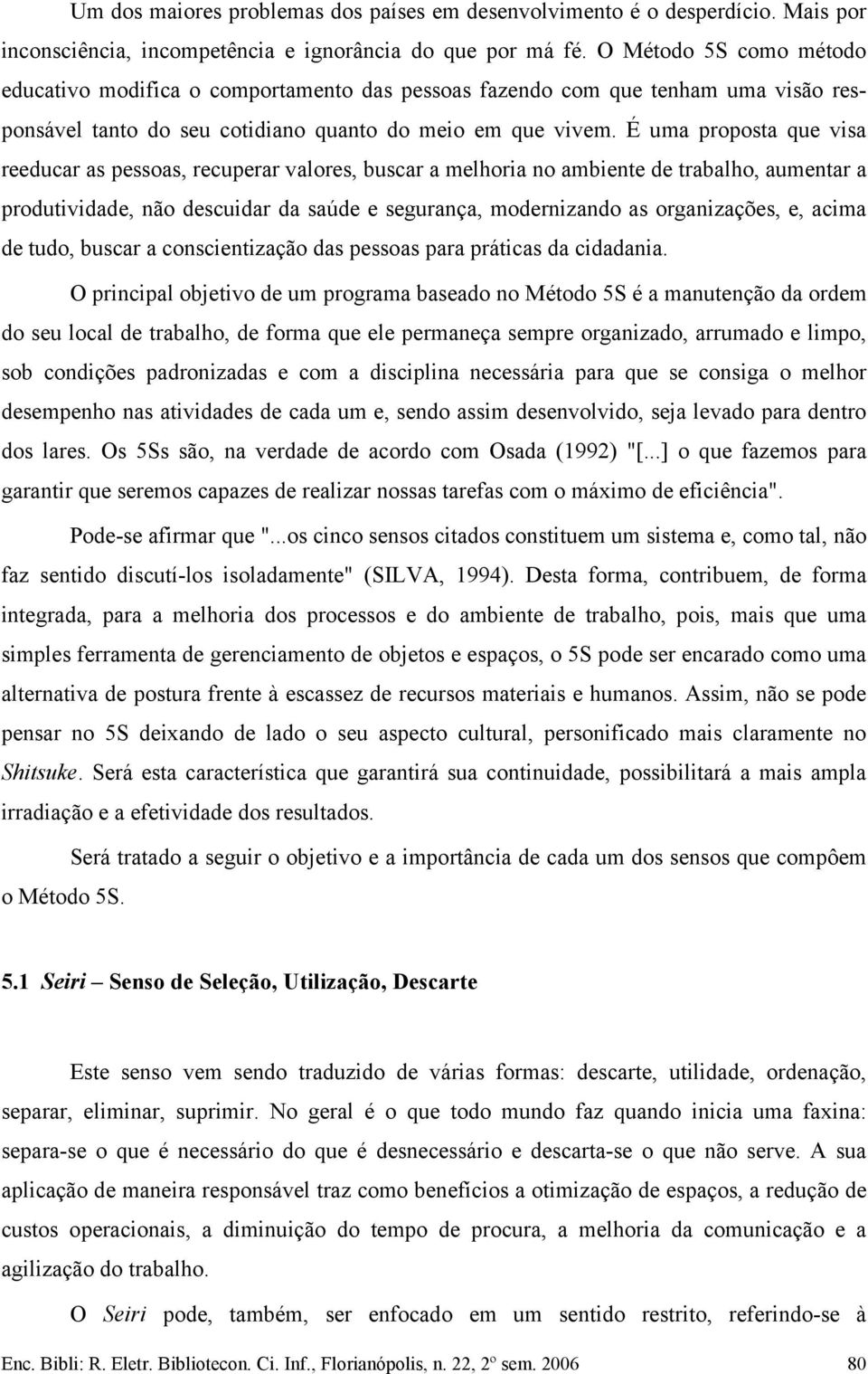 Um dos maiores problemas dos países em desenvolvimento é o desperdício. Mais por inconsciência, incompetência e ignorância do que por má fé. O Método 5S como método educativo modifica o comportamento das pessoas fazendo com que tenham uma visão responsável tanto do seu cotidiano quanto do meio em que vivem. É uma proposta que visa reeducar as pessoas, recuperar valores, buscar a melhoria no ambiente de trabalho, aumentar a produtividade, não descuidar da saúde e segurança, modernizando as organizações, e, acima de tudo, buscar a conscientização das pessoas para práticas da cidadania.

O principal objetivo de um programa baseado no Método 5S é a manutenção da ordem do seu local de trabalho, de forma que ele permaneça sempre organizado, arrumado e limpo, sob condições padronizadas e com a disciplina necessária para que se consiga o melhor desempenho nas atividades de cada um e, sendo assim desenvolvido, seja levado para dentro dos lares. Os 5Ss são, na verdade de acordo com Osada (1992) "[...] o que fazemos para garantir que seremos capazes de realizar nossas tarefas com o máximo de eficiência".

Pode-se afirmar que "...os cinco sensos citados constituem um sistema e, como tal, não faz sentido discutí-los isoladamente" (SILVA, 1994). Desta forma, contribuem, de forma integrada, para a melhoria dos processos e do ambiente de trabalho, pois, mais que uma simples ferramenta de gerenciamento de objetos e espaços, o 5S pode ser encarado como uma alternativa de postura frente à escassez de recursos materiais e humanos. Assim, não se pode pensar no 5S deixando de lado o seu aspecto cultural, personificado mais claramente no Shitsuke. Será esta característica que garantirá sua continuidade, possibilitará a mais ampla irradiação e a efetividade dos resultados.

Será tratado a seguir o objetivo e a importância de cada um dos sensos que compôem o Método 5S.

5.1 Seiri – Senso de Seleção, Utilização, Descarte

Este senso vem sendo traduzido de várias formas: descarte, utilidade, ordenação, separar, eliminar, suprimir. No geral é o que todo mundo faz quando inicia uma faxina: separa-se o que é necessário do que é desnecessário e descarta-se o que não serve. A sua aplicação de maneira responsável traz como benefícios a otimização de espaços, a redução de custos operacionais, a diminuição do tempo de procura, a melhoria da comunicação e a agilização do trabalho.

O Seiri pode, também, ser enfocado em um sentido restrito, referindo-se à

Enc. Bibli: R. Eletr. Bibliotecon. Ci. Inf., Florianópolis, n. 22, 2º sem. 2006 80